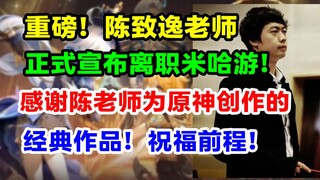 重磅！陈致逸老师
正式宣布离职米哈游！
感谢陈老师为原神创作的
经典作品！祝福前程！